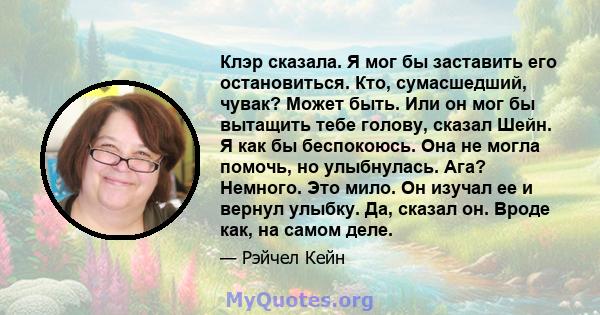 Клэр сказала. Я мог бы заставить его остановиться. Кто, сумасшедший, чувак? Может быть. Или он мог бы вытащить тебе голову, сказал Шейн. Я как бы беспокоюсь. Она не могла помочь, но улыбнулась. Ага? Немного. Это мило. Он изучал ее и вернул улыбку. Да, сказал он. Вроде как, на самом деле.

— Рэйчел Кейн

MyQuotes.org